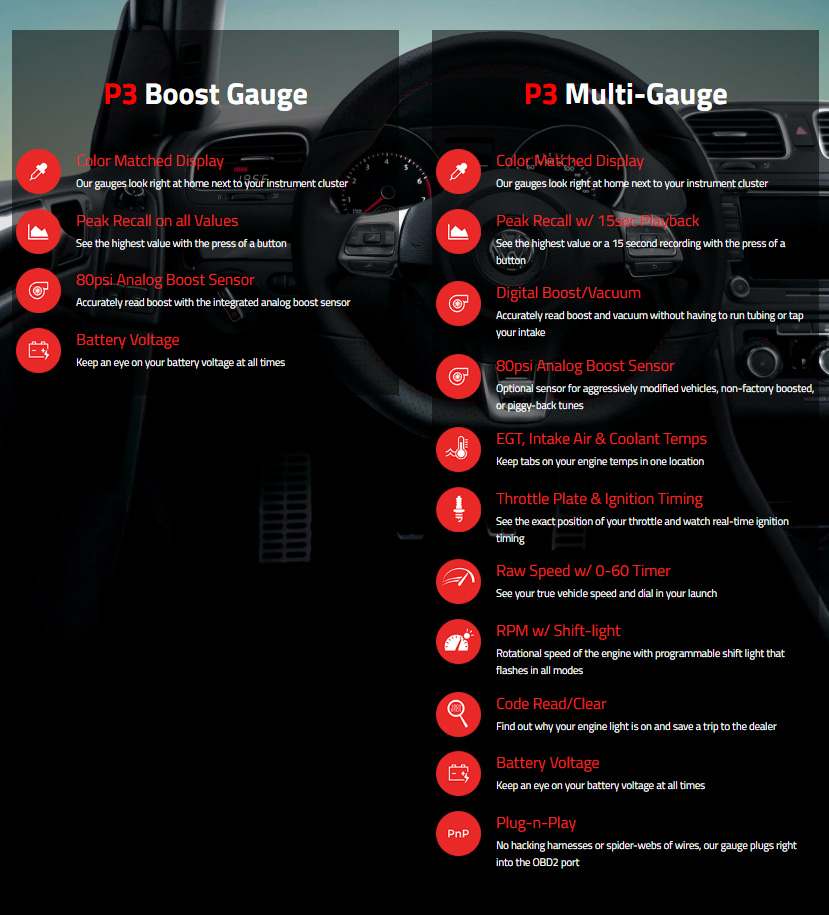 P3 Boost Gauge

Color Matched Display
Our gauges look right at home next to your instrument cluster

Peak Recall on all Values
See the highest value with the press of a button

80psi Analog Boost Sensor
Accurately read boost with the integrated analog boost sensor

Battery Voltage
Keep an eye on your battery voltage at all times

P3 Multi-Gauge

Color Matched Display
Our gauges look right at home next to your instrument cluster

Peak Recall w/ 15sec Playback
See the highest value or a 15 second recording with the press of a button

Digital Boost/Vacuum
Accurately read boost and vacuum without having to run tubing or tap your intake

80psi Analog Boost Sensor
Optional sensor for aggressively modified vehicles, non-factory boosted, or piggy-back tunes

EGT, Intake Air & Coolant Temps
Keep tabs on your engine temps in one location

Throttle Plate & Ignition Timing
See the exact position of your throttle and watch real-time ignition timing

Raw Speed w/ 0-60 Timer
See your true vehicle speed and dial in your launch

RPM w/ Shift-light
Rotational speed of the engine with programmable shift light that flashes in all modes

Code Read/Clear
Find out why your engine light is on and save a trip to the dealer

Battery Voltage
Keep an eye on your battery voltage at all times

PnP
Plug-n-Play
No hacking harnesses or spider-webs of wires, our gauge plugs right into the OBD2 port